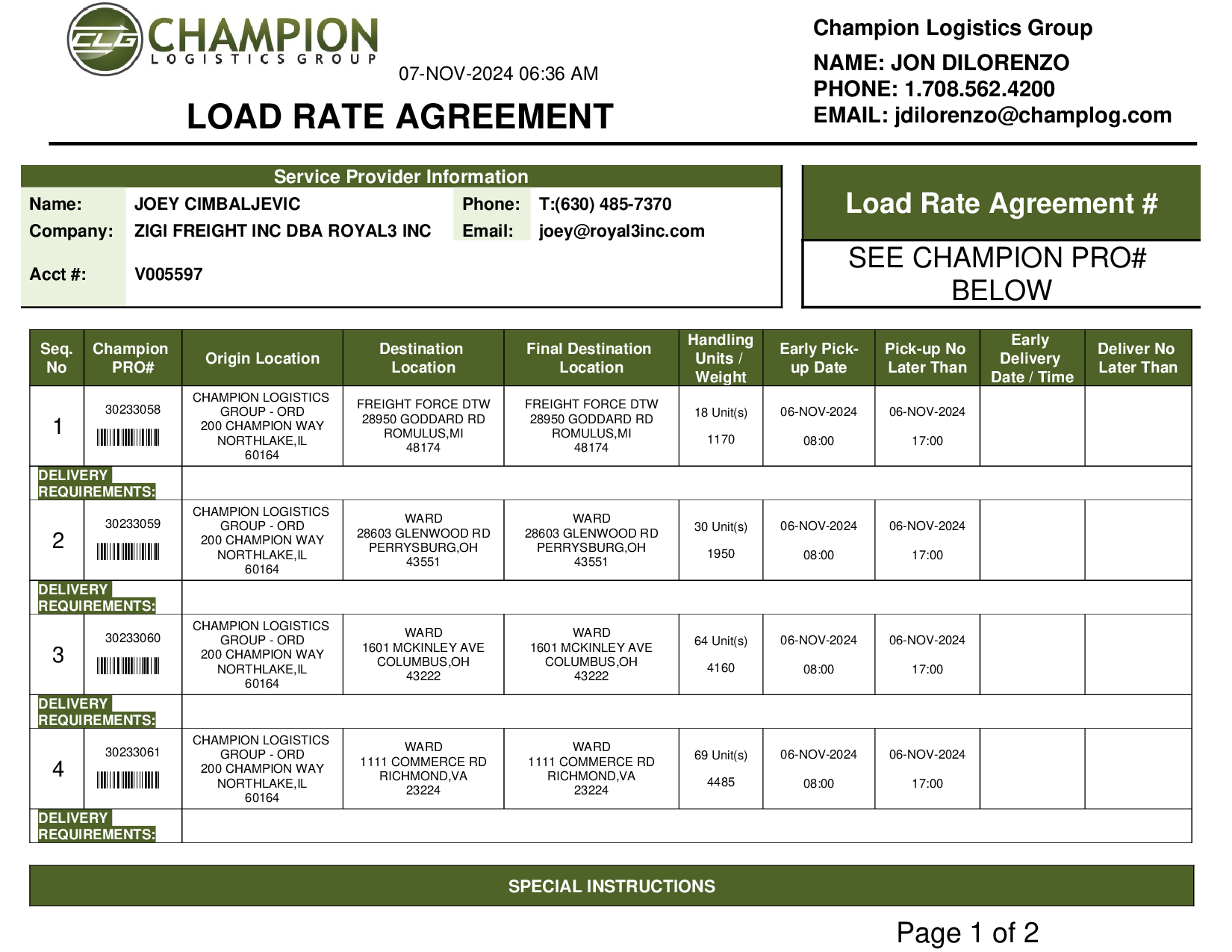 CLG CHAMPION LOGISTICS GROUP

07-NOV-2024 06:36 AM

LOAD RATE AGREEMENT

Champion Logistics Group
NAME: JON DILORENZO
PHONE: 1.708.562.4200
EMAIL: jdilorenzo@champlog.com

Service Provider Information

| Name: | JOEY CIMBALJEVIC | Phone: | T:(630) 485-7370 |
|---|---|---|---|
| Company: | ZIGI FREIGHT INC DBA ROYAL3 INC | Email: | joey@royal3inc.com |
| Acct #: | V005597 | | |

Load Rate Agreement #

SEE CHAMPION PRO# BELOW

| Seq. No | Champion PRO# | Origin Location | Destination Location | Final Destination Location | Handling Units / Weight | Early Pick-up Date | Pick-up No Later Than | Early Delivery Date / Time | Deliver No Later Than |
|---|---|---|---|---|---|---|---|---|---|
| 1 | 30233058 | CHAMPION LOGISTICS GROUP - ORD 200 CHAMPION WAY NORTHLAKE,IL 60164 | FREIGHT FORCE DTW 28950 GODDARD RD ROMULUS,MI 48174 | FREIGHT FORCE DTW 28950 GODDARD RD ROMULUS,MI 48174 | 18 Unit(s) 1170 | 06-NOV-2024 08:00 | 06-NOV-2024 17:00 | | |
| DELIVERY REQUIREMENTS: | | | | | | | | | |
| 2 | 30233059 | CHAMPION LOGISTICS GROUP - ORD 200 CHAMPION WAY NORTHLAKE,IL 60164 | WARD 28603 GLENWOOD RD PERRYSBURG,OH 43551 | WARD 28603 GLENWOOD RD PERRYSBURG,OH 43551 | 30 Unit(s) 1950 | 06-NOV-2024 08:00 | 06-NOV-2024 17:00 | | |
| DELIVERY REQUIREMENTS: | | | | | | | | | |
| 3 | 30233060 | CHAMPION LOGISTICS GROUP - ORD 200 CHAMPION WAY NORTHLAKE,IL 60164 | WARD 1601 MCKINLEY AVE COLUMBUS,OH 43222 | WARD 1601 MCKINLEY AVE COLUMBUS,OH 43222 | 64 Unit(s) 4160 | 06-NOV-2024 08:00 | 06-NOV-2024 17:00 | | |
| DELIVERY REQUIREMENTS: | | | | | | | | | |
| 4 | 30233061 | CHAMPION LOGISTICS GROUP - ORD 200 CHAMPION WAY NORTHLAKE,IL 60164 | WARD 1111 COMMERCE RD RICHMOND,VA 23224 | WARD 1111 COMMERCE RD RICHMOND,VA 23224 | 69 Unit(s) 4485 | 06-NOV-2024 08:00 | 06-NOV-2024 17:00 | | |
| DELIVERY REQUIREMENTS: | | | | | | | | | |

SPECIAL INSTRUCTIONS

Page 1 of 2